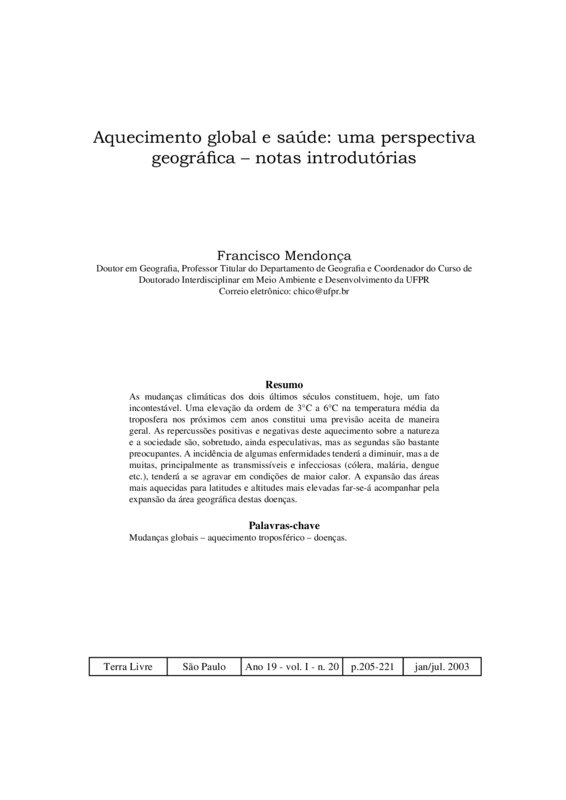 Aquecimento global e saúde: uma perspectiva geográfica – notas introdutórias

Francisco Mendonça
Doutor em Geografia, Professor Titular do Departamento de Geografia e Coordenador do Curso de Doutorado Interdisciplinar em Meio Ambiente e Desenvolvimento da UFPR
Correio eletrônico: chico@ufpr.br

Resumo
As mudanças climáticas dos dois últimos séculos constituem, hoje, um fato incontestável. Uma elevação da ordem de 3°C a 6°C na temperatura média da troposfera nos próximos cem anos constitui uma previsão aceita de maneira geral. As repercussões positivas e negativas deste aquecimento sobre a natureza e a sociedade são, sobretudo, ainda especulativas, mas as segundas são bastante preocupantes. A incidência de algumas enfermidades tenderá a diminuir, mas a de muitas, principalmente as transmissíveis e infecciosas (cólera, malária, dengue etc.), tenderá a se agravar em condições de maior calor. A expansão das áreas mais aquecidas para latitudes e altitudes mais elevadas far-se-á acompanhar pela expansão da área geográfica destas doenças.

Palavras-chave
Mudanças globais – aquecimento troposférico – doenças.

| Terra Livre | São Paulo | Ano 19 - vol. I - n. 20 | p.205-221 | jan/jul. 2003 |
|---|---|---|---|---|